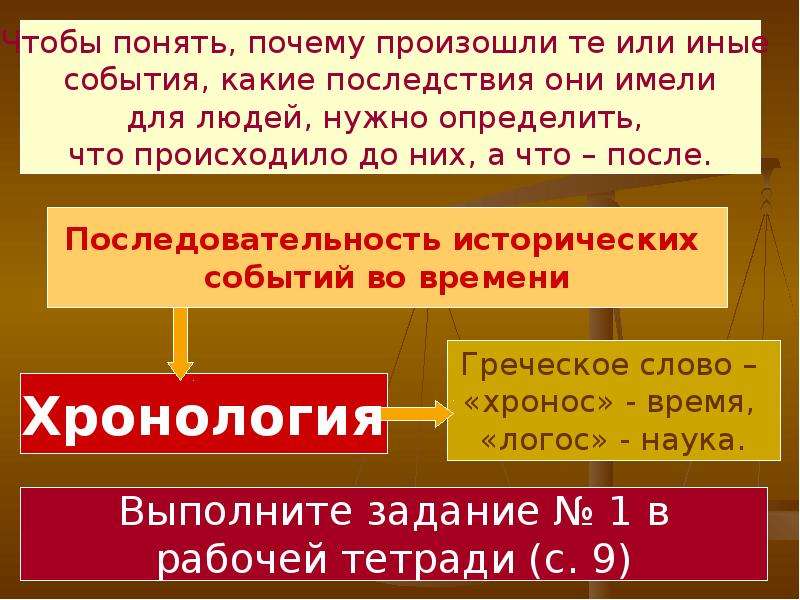 Чтобы понять, почему произошли те или иные события, какие последствия они имели для людей, нужно определить, что происходило до них, а что – после.

Последовательность исторических событий во времени

Хронология

Греческое слово – «хронос» - время, «логос» - наука.

Выполните задание № 1 в рабочей тетради (с. 9)